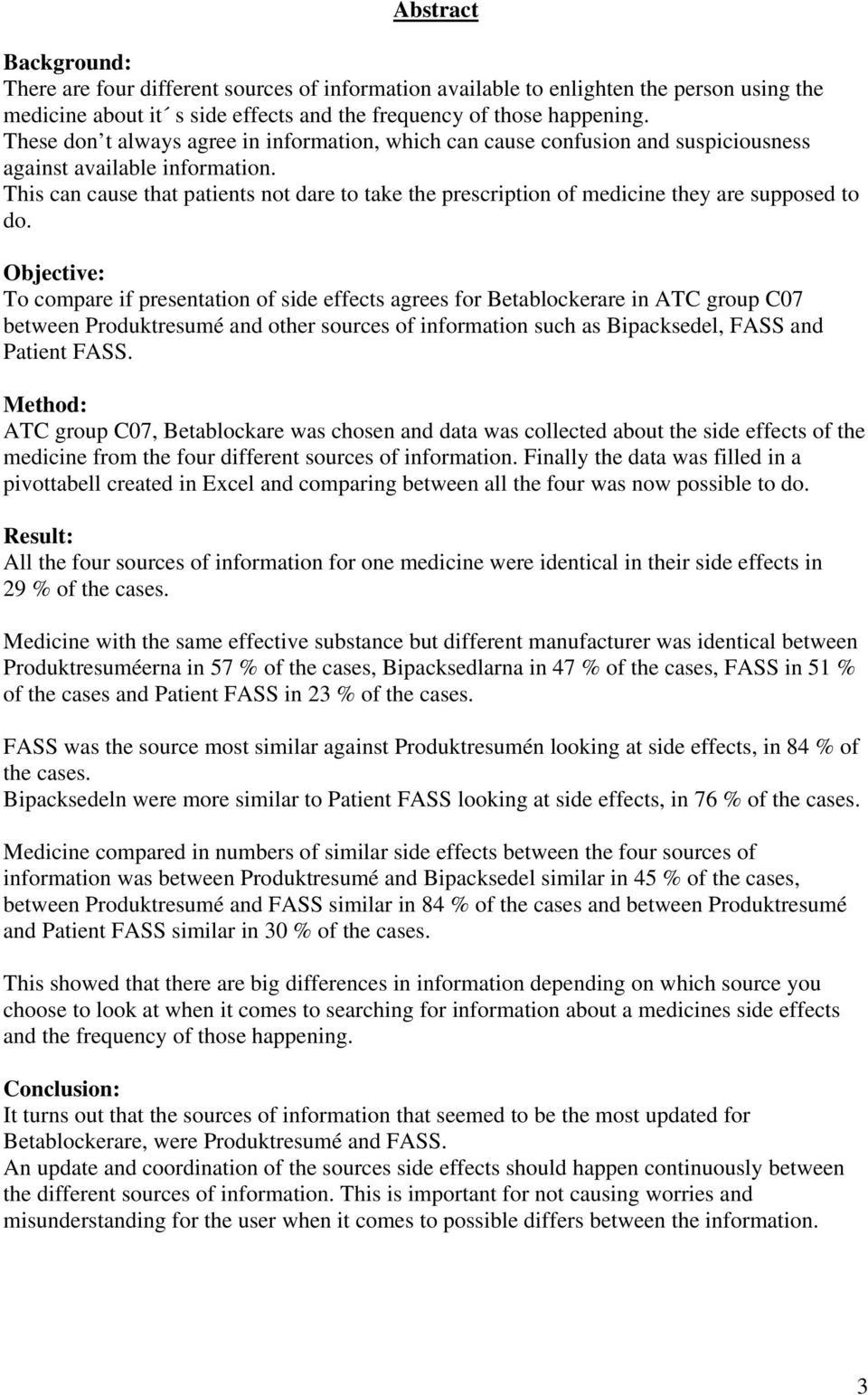 Abstract

Background:
There are four different sources of information available to enlighten the person using the medicine about it´ s side effects and the frequency of those happening.
These don t always agree in information, which can cause confusion and suspiciousness against available information.
This can cause that patients not dare to take the prescription of medicine they are supposed to do.

Objective:
To compare if presentation of side effects agrees for Betablockerare in ATC group C07 between Produktresumé and other sources of information such as Bipacksedel, FASS and Patient FASS.

Method:
ATC group C07, Betablockare was chosen and data was collected about the side effects of the medicine from the four different sources of information. Finally the data was filled in a pivottabell created in Excel and comparing between all the four was now possible to do.

Result:
All the four sources of information for one medicine were identical in their side effects in 29 % of the cases.

Medicine with the same effective substance but different manufacturer was identical between Produktresuméerna in 57 % of the cases, Bipacksedlarna in 47 % of the cases, FASS in 51 % of the cases and Patient FASS in 23 % of the cases.

FASS was the source most similar against Produktresumén looking at side effects, in 84 % of the cases.
Bipacksedeln were more similar to Patient FASS looking at side effects, in 76 % of the cases.

Medicine compared in numbers of similar side effects between the four sources of information was between Produktresumé and Bipacksedel similar in 45 % of the cases, between Produktresumé and FASS similar in 84 % of the cases and between Produktresumé and Patient FASS similar in 30 % of the cases.

This showed that there are big differences in information depending on which source you choose to look at when it comes to searching for information about a medicines side effects and the frequency of those happening.

Conclusion:
It turns out that the sources of information that seemed to be the most updated for Betablockerare, were Produktresumé and FASS.
An update and coordination of the sources side effects should happen continuously between the different sources of information. This is important for not causing worries and misunderstanding for the user when it comes to possible differs between the information.

3